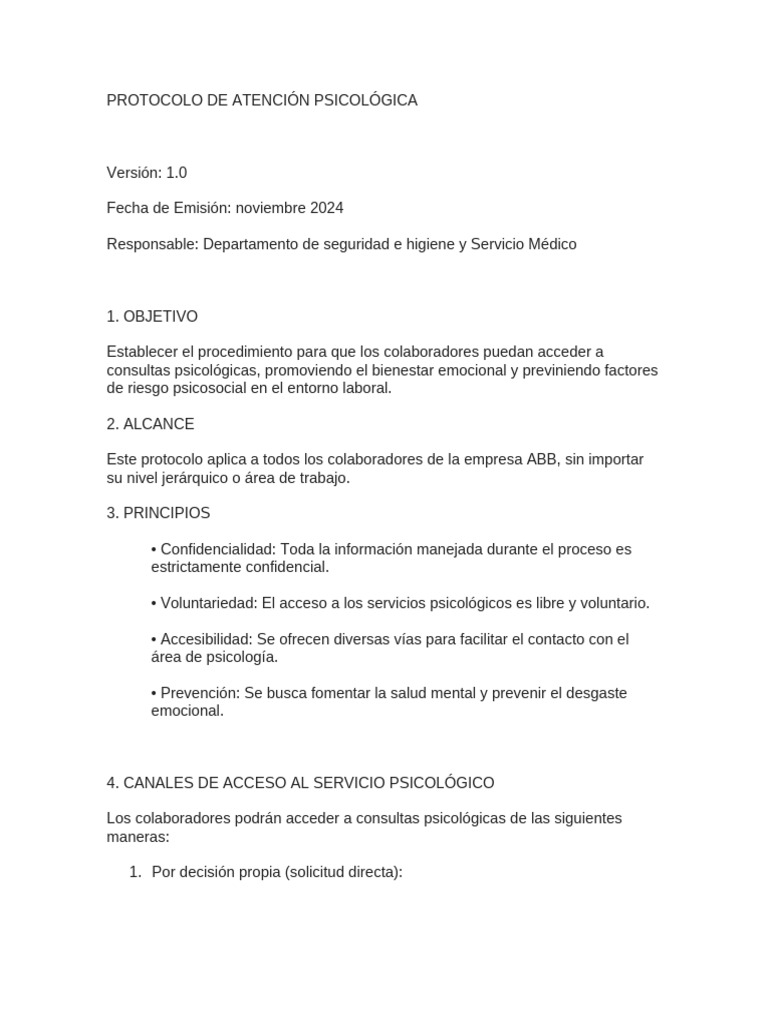 PROTOCOLO DE ATENCIÓN PSICOLÓGICA

Versión: 1.0

Fecha de Emisión: noviembre 2024

Responsable: Departamento de seguridad e higiene y Servicio Médico

1. OBJETIVO

Establecer el procedimiento para que los colaboradores puedan acceder a consultas psicológicas, promoviendo el bienestar emocional y previniendo factores de riesgo psicosocial en el entorno laboral.

2. ALCANCE

Este protocolo aplica a todos los colaboradores de la empresa ABB, sin importar su nivel jerárquico o área de trabajo.

3. PRINCIPIOS

• Confidencialidad: Toda la información manejada durante el proceso es estrictamente confidencial.

• Voluntariedad: El acceso a los servicios psicológicos es libre y voluntario.

• Accesibilidad: Se ofrecen diversas vías para facilitar el contacto con el área de psicología.

• Prevención: Se busca fomentar la salud mental y prevenir el desgaste emocional.

4. CANALES DE ACCESO AL SERVICIO PSICOLÓGICO

Los colaboradores podrán acceder a consultas psicológicas de las siguientes maneras:

1. Por decisión propia (solicitud directa):